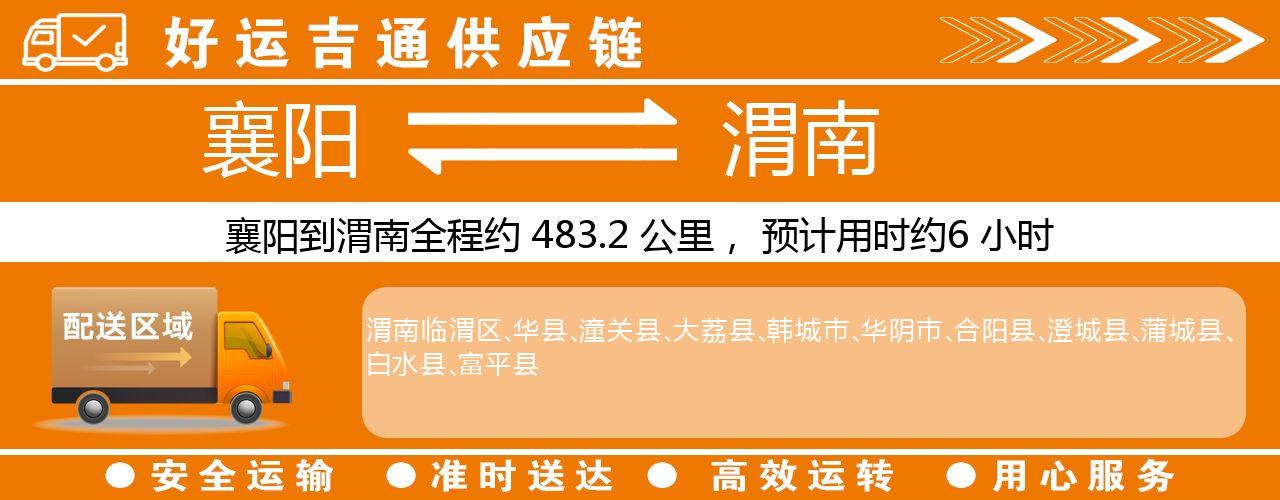 好运吉通供应链

襄阳 渭南

襄阳到渭南全程约 483.2 公里， 预计用时约6 小时

配送区域

渭南临渭区、华县、潼关县、大荔县、韩城市、华阴市、合阳县、澄城县、蒲城县、白水县、富平县

● 安全运输 ● 准时送达 ● 高效运转 ● 用心服务